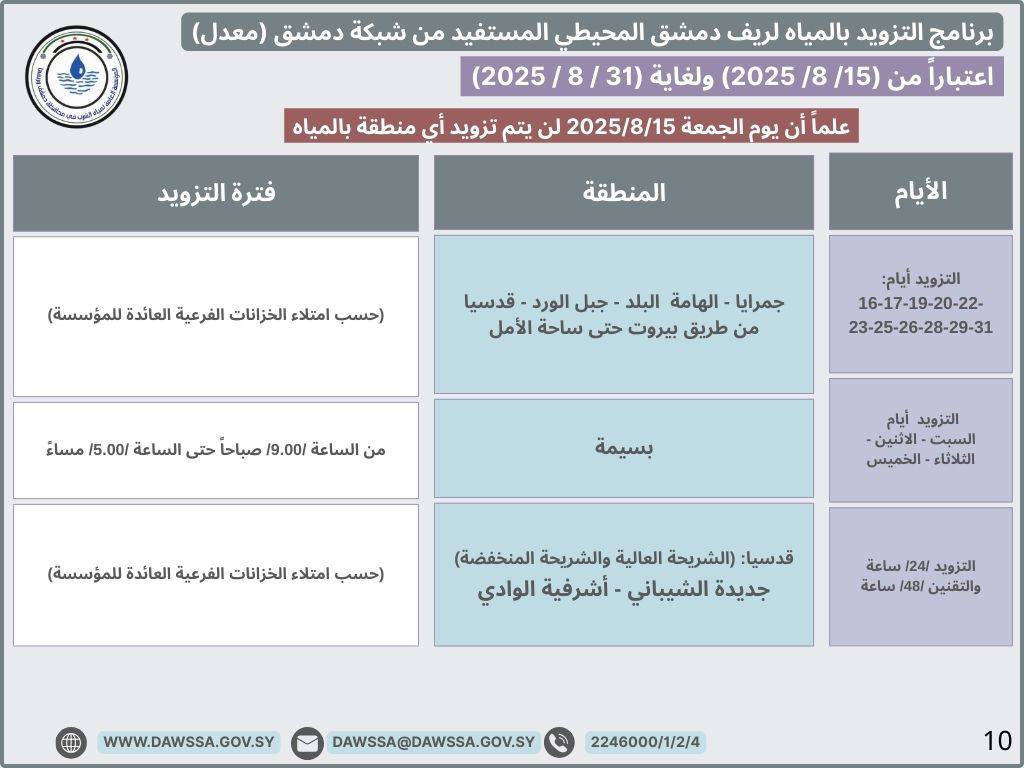 برنامج التزويد بالمياه لريف دمشق المحيطي المستفيد من شبكة دمشق (معدل)

اعتباراً من (15/ 8/ 2025) ولغاية (31 / 8 / 2025)

علماً أن يوم الجمعة 2025/8/15 لن يتم تزويد أي منطقة بالمياه

| الأيام | المنطقة | فترة التزويد |
|---|---|---|
| التزويد أيام: 16-17-19-20-22- 23-25-26-28-29-31 | جمرايا - الهامة البلد - جبل الورد - قدسيا من طريق بيروت حتى ساحة الأمل | (حسب امتلاء الخزانات الفرعية العائدة للمؤسسة) |
| التزويد أيام السبت - الاثنين - الثلاثاء - الخميس | بسيمة | من الساعة /9.00/ صباحاً حتى الساعة /5.00/ مساءً |
| التزويد /24/ ساعة والتقنين /48/ ساعة | قدسيا: (الشريحة العالية والشريحة المنخفضة) جديدة الشيباني - أشرفية الوادي | (حسب امتلاء الخزانات الفرعية العائدة للمؤسسة) |

WWW.DAWSSA.GOV.SY DAWSSA@DAWSSA.GOV.SY 2246000/1/2/4

10